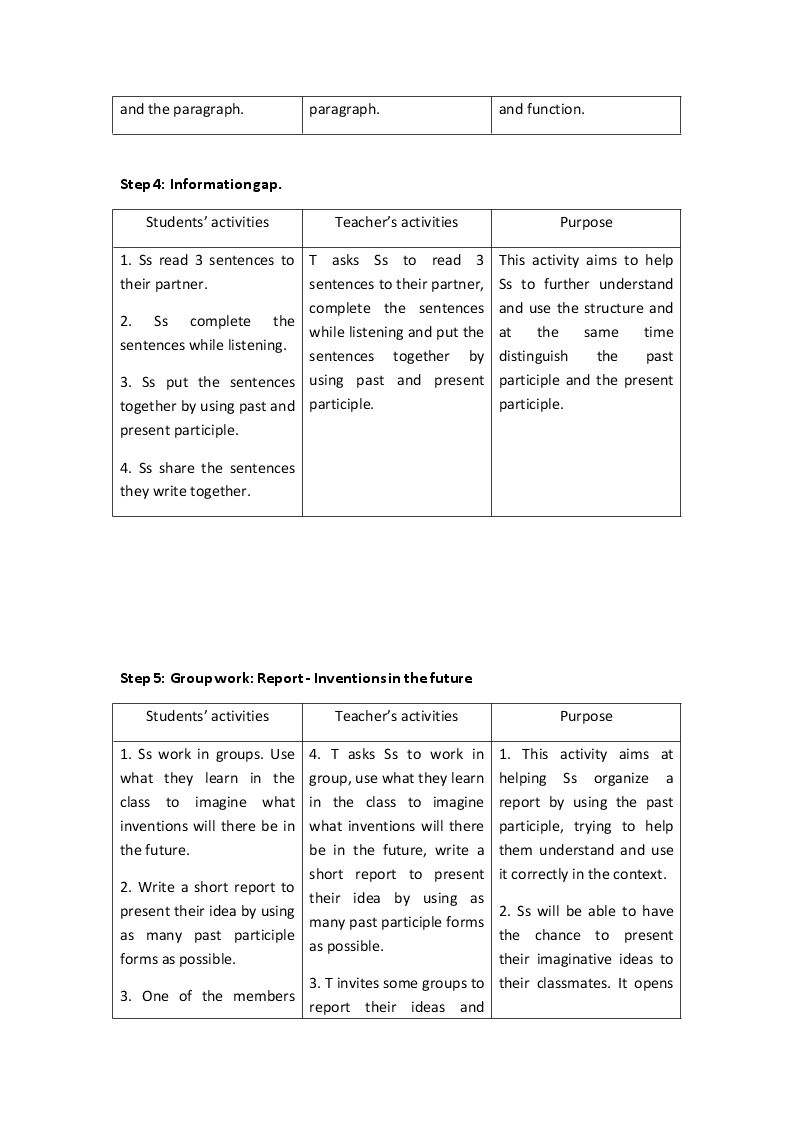 | and the paragraph. | paragraph. | and function. |
|---|---|---|

Step 4: Information gap.

| Students' activities | Teacher's activities | Purpose |
|---|---|---|
| 1. Ss read 3 sentences to their partner. 2. Ss complete the sentences while listening. 3. Ss put the sentences together by using past and present participle. 4. Ss share the sentences they write together. | T asks Ss to read 3 sentences to their partner, complete the sentences while listening and put the sentences together by using past and present participle. | This activity aims to help Ss to further understand and use the structure and at the same time distinguish the past participle and the present participle. |

Step 5: Group work: Report - Inventions in the future

| Students' activities | Teacher's activities | Purpose |
|---|---|---|
| 1. Ss work in groups. Use what they learn in the class to imagine what inventions will there be in the future. 2. Write a short report to present their idea by using as many past participle forms as possible. 3. One of the members | 4. T asks Ss to work in group, use what they learn in the class to imagine what inventions will there be in the future, write a short report to present their idea by using as many past participle forms as possible. 3. T invites some groups to report their ideas and | 1. This activity aims at helping Ss organize a report by using the past participle, trying to help them understand and use it correctly in the context. 2. Ss will be able to have the chance to present their imaginative ideas to their classmates. It opens |